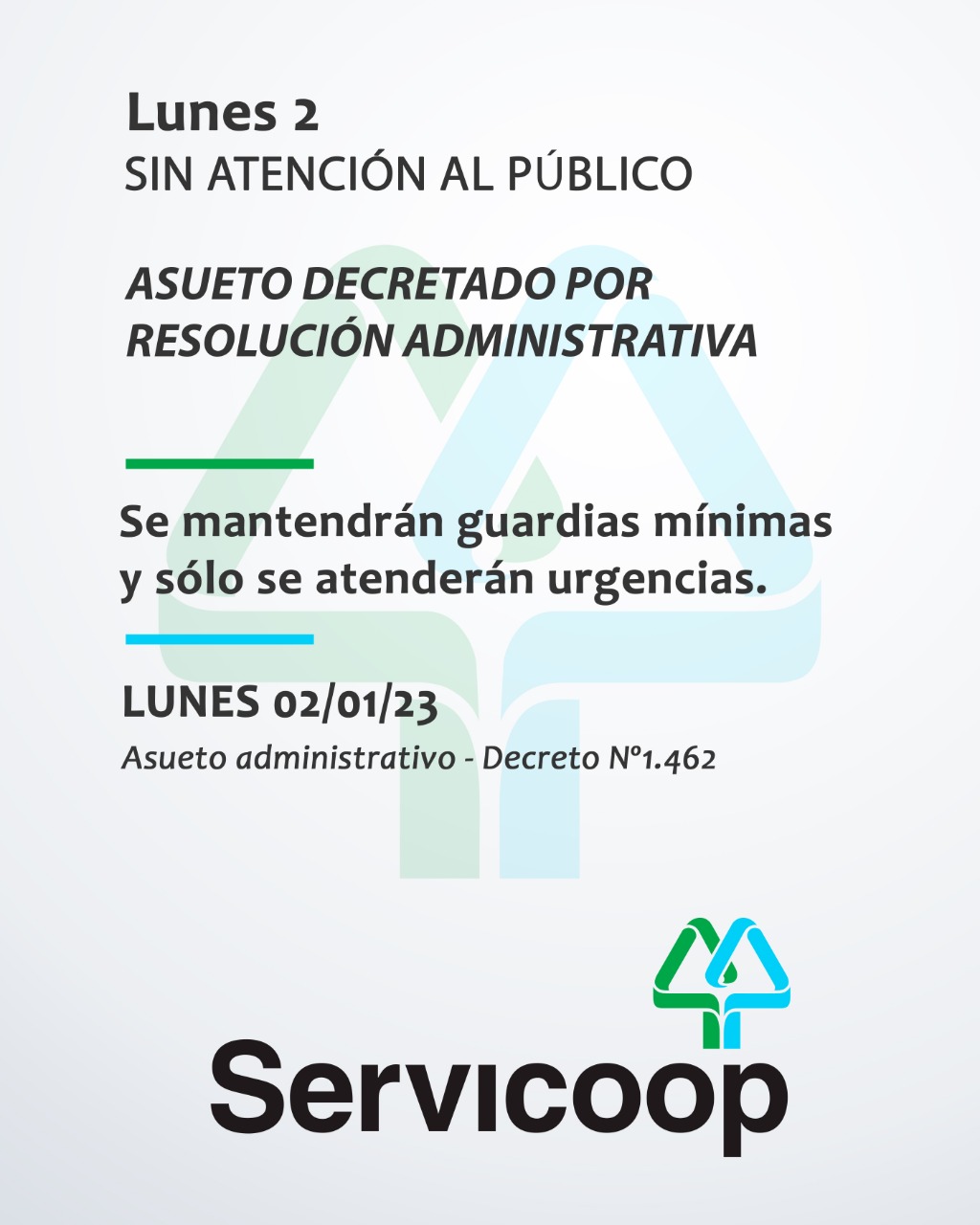 Lunes 2
SIN ATENCIÓN AL PÚBLICO

ASUETO DECRETADO POR RESOLUCIÓN ADMINISTRATIVA

Se mantendrán guardias mínimas y sólo se atenderán urgencias.

LUNES 02/01/23
Asueto administrativo - Decreto Nº1.462

Servicoop